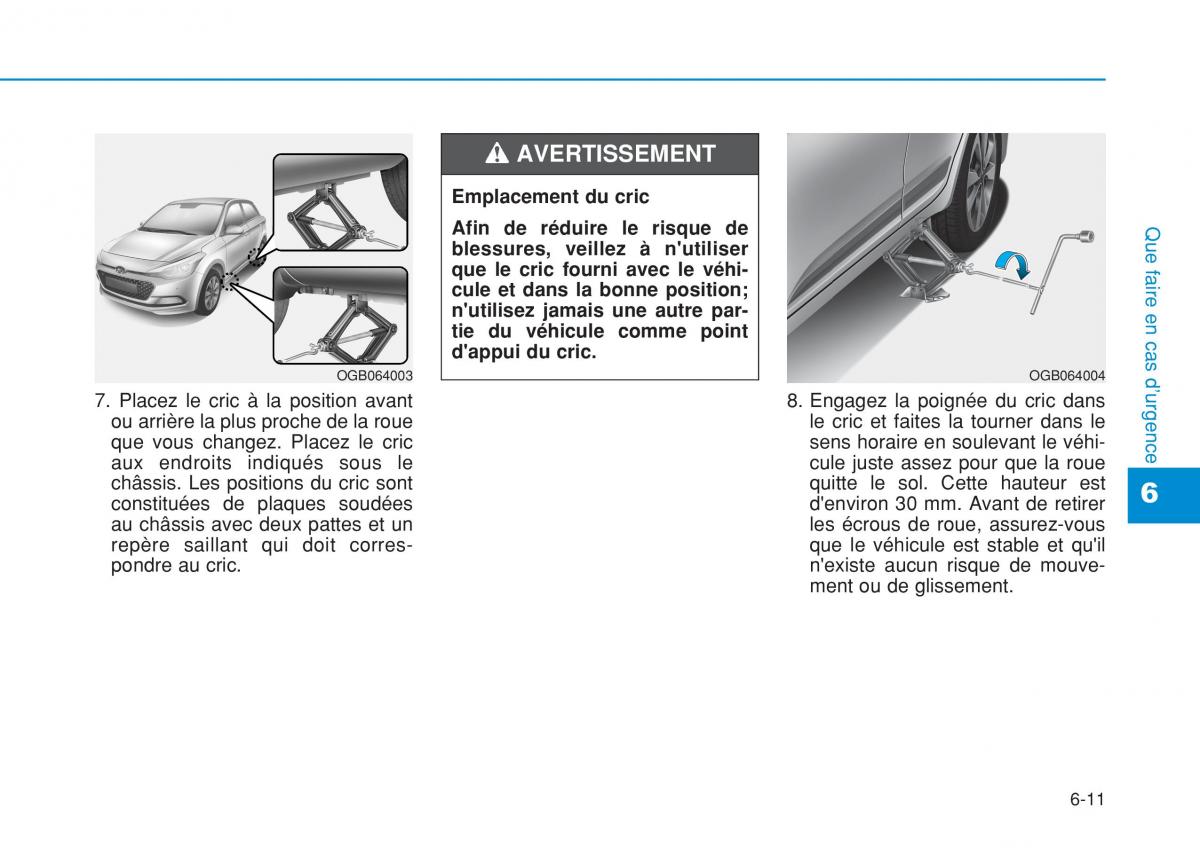 OGB064003

7. Placez le cric à la position avant ou arrière la plus proche de la roue que vous changez. Placez le cric aux endroits indiqués sous le châssis. Les positions du cric sont constituées de plaques soudées au châssis avec deux pattes et un repère saillant qui doit correspondre au cric.

AVERTISSEMENT

Emplacement du cric

Afin de réduire le risque de blessures, veillez à n'utiliser que le cric fourni avec le véhicule et dans la bonne position; n'utilisez jamais une autre partie du véhicule comme point d'appui du cric.

OGB064004

8. Engagez la poignée du cric dans le cric et faites la tourner dans le sens horaire en soulevant le véhicule juste assez pour que la roue quitte le sol. Cette hauteur est d'environ 30 mm. Avant de retirer les écrous de roue, assurez-vous que le véhicule est stable et qu'il n'existe aucun risque de mouvement ou de glissement.

Que faire en cas d'urgence

6

6-11